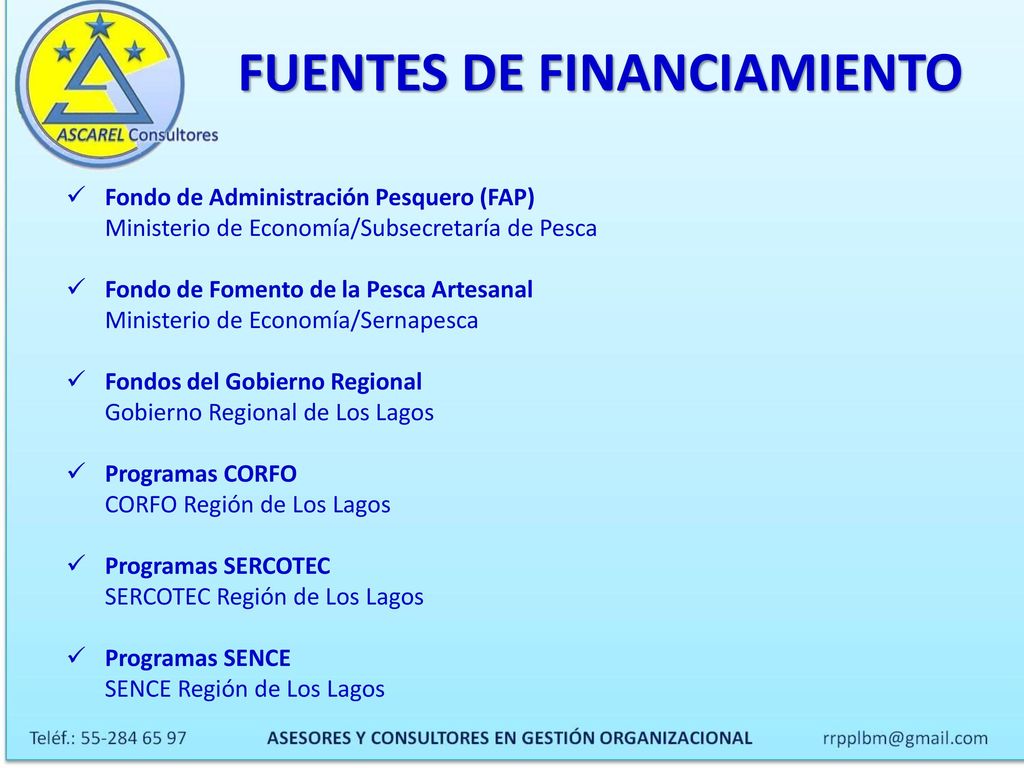 ASCAREL Consultores

FUENTES DE FINANCIAMIENTO

✓ Fondo de Administración Pesquero (FAP)
Ministerio de Economía/Subsecretaría de Pesca

✓ Fondo de Fomento de la Pesca Artesanal
Ministerio de Economía/Sernapesca

✓ Fondos del Gobierno Regional
Gobierno Regional de Los Lagos

✓ Programas CORFO
CORFO Región de Los Lagos

✓ Programas SERCOTEC
SERCOTEC Región de Los Lagos

✓ Programas SENCE
SENCE Región de Los Lagos

Teléf.: 55-284 65 97 ASESORES Y CONSULTORES EN GESTIÓN ORGANIZACIONAL rrpplbm@gmail.com